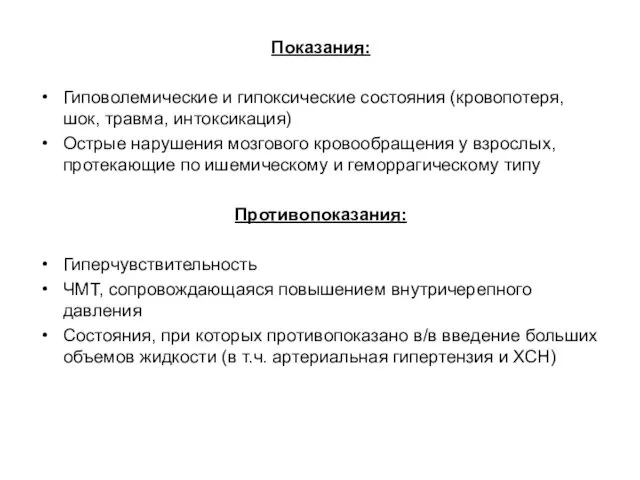 Показания:

• Гиповолемические и гипоксические состояния (кровопотеря, шок, травма, интоксикация)
• Острые нарушения мозгового кровообращения у взрослых, протекающие по ишемическому и геморрагическому типу

Противопоказания:

• Гиперчувствительность
• ЧМТ, сопровождающаяся повышением внутричерепного давления
• Состояния, при которых противопоказано в/в введение больших объемов жидкости (в т.ч. артериальная гипертензия и ХСН)